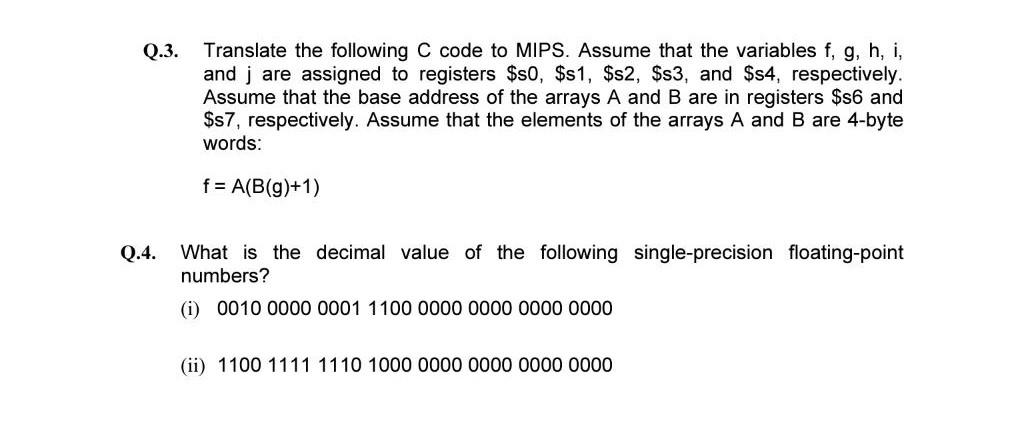 Q.3. Translate the following C code to MIPS. Assume that the variables f, g, h, i, and j are assigned to registers \$s0, \$s1, \$s2, \$s3, and \$s4, respectively. Assume that the base address of the arrays A and B are in registers \$s6 and \$s7, respectively. Assume that the elements of the arrays A and B are 4-byte words:

f = A(B(g)+1)

Q.4. What is the decimal value of the following single-precision floating-point numbers?

(i) 0010 0000 0001 1100 0000 0000 0000 0000

(ii) 1100 1111 1110 1000 0000 0000 0000 0000